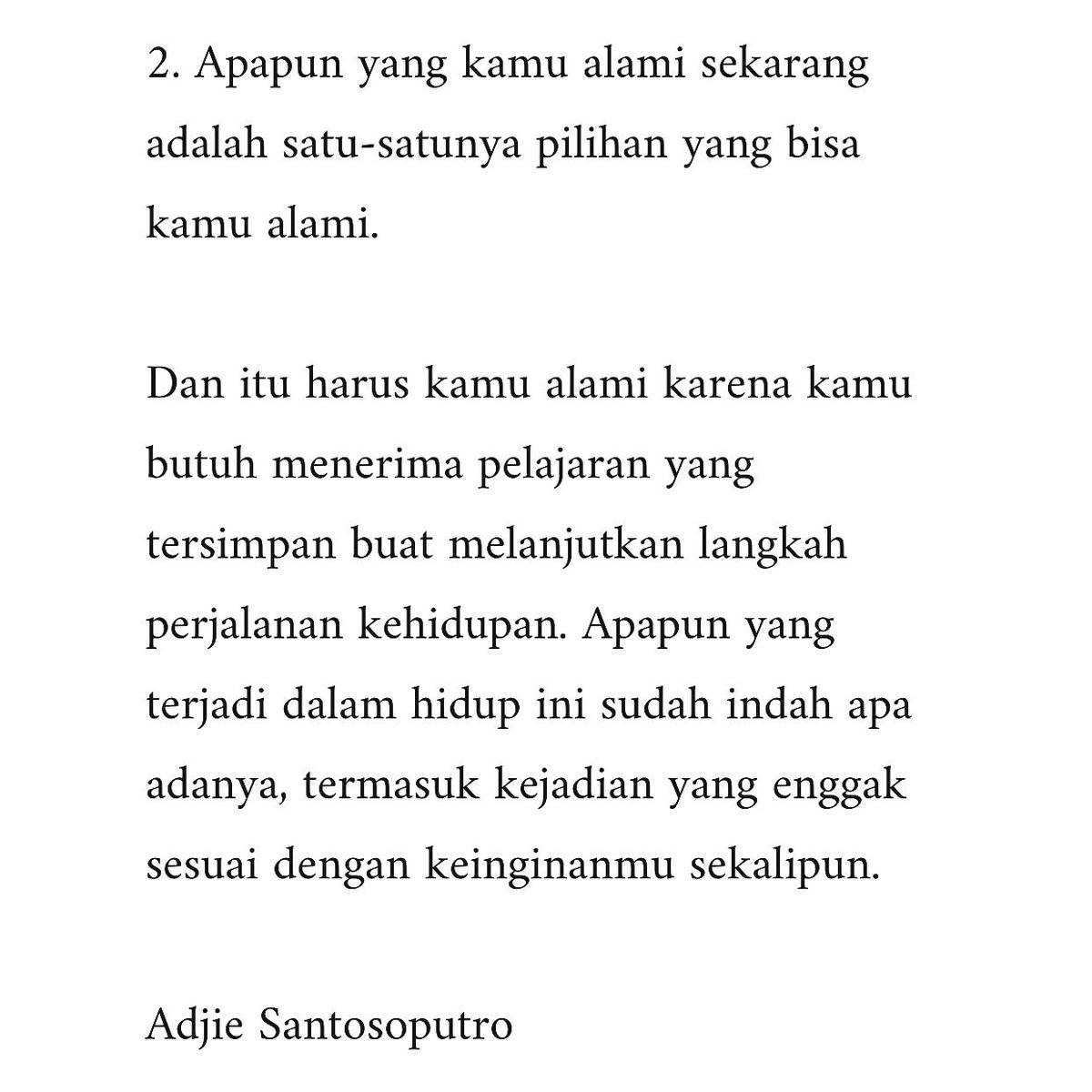 2. Apapun yang kamu alami sekarang adalah satu-satunya pilihan yang bisa kamu alami.

Dan itu harus kamu alami karena kamu butuh menerima pelajaran yang tersimpan buat melanjutkan langkah perjalanan kehidupan. Apapun yang terjadi dalam hidup ini sudah indah apa adanya, termasuk kejadian yang enggak sesuai dengan keinginanmu sekalipun.

Adjie Santosoputro